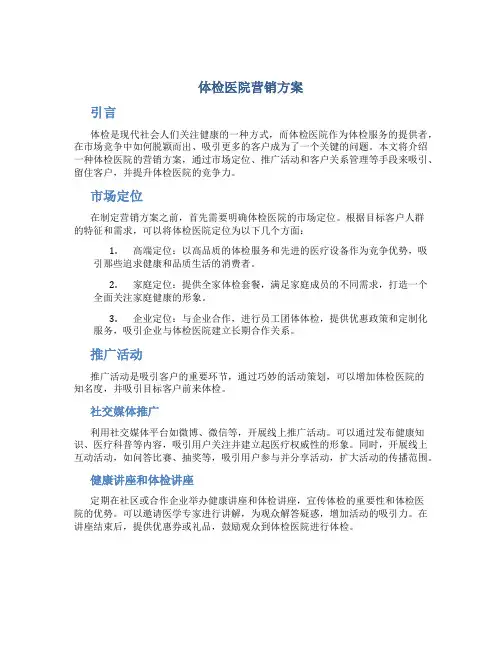 体检医院营销方案

引言

体检是现代社会人们关注健康的一种方式，而体检医院作为体检服务的提供者，在市场竞争中如何脱颖而出、吸引更多的客户成为了一个关键的问题。本文将介绍一种体检医院的营销方案，通过市场定位、推广活动和客户关系管理等手段来吸引、留住客户，并提升体检医院的竞争力。

市场定位

在制定营销方案之前，首先需要明确体检医院的市场定位。根据目标客户人群的特征和需求，可以将体检医院定位为以下几个方面：

1. 高端定位：以高品质的体检服务和先进的医疗设备作为竞争优势，吸引那些追求健康和品质生活的消费者。

2. 家庭定位：提供全家体检套餐，满足家庭成员的不同需求，打造一个全面关注家庭健康的形象。

3. 企业定位：与企业合作，进行员工团体体检，提供优惠政策和定制化服务，吸引企业与体检医院建立长期合作关系。

推广活动

推广活动是吸引客户的重要环节，通过巧妙的活动策划，可以增加体检医院的知名度，并吸引目标客户前来体检。

社交媒体推广

利用社交媒体平台如微博、微信等，开展线上推广活动。可以通过发布健康知识、医疗科普等内容，吸引用户关注并建立起医疗权威性的形象。同时，开展线上互动活动，如问答比赛、抽奖等，吸引用户参与并分享活动，扩大活动的传播范围。

健康讲座和体检讲座

定期在社区或合作企业举办健康讲座和体检讲座，宣传体检的重要性和体检医院的优势。可以邀请医学专家进行讲解，为观众解答疑惑，增加活动的吸引力。在讲座结束后，提供优惠券或礼品，鼓励观众到体检医院进行体检。